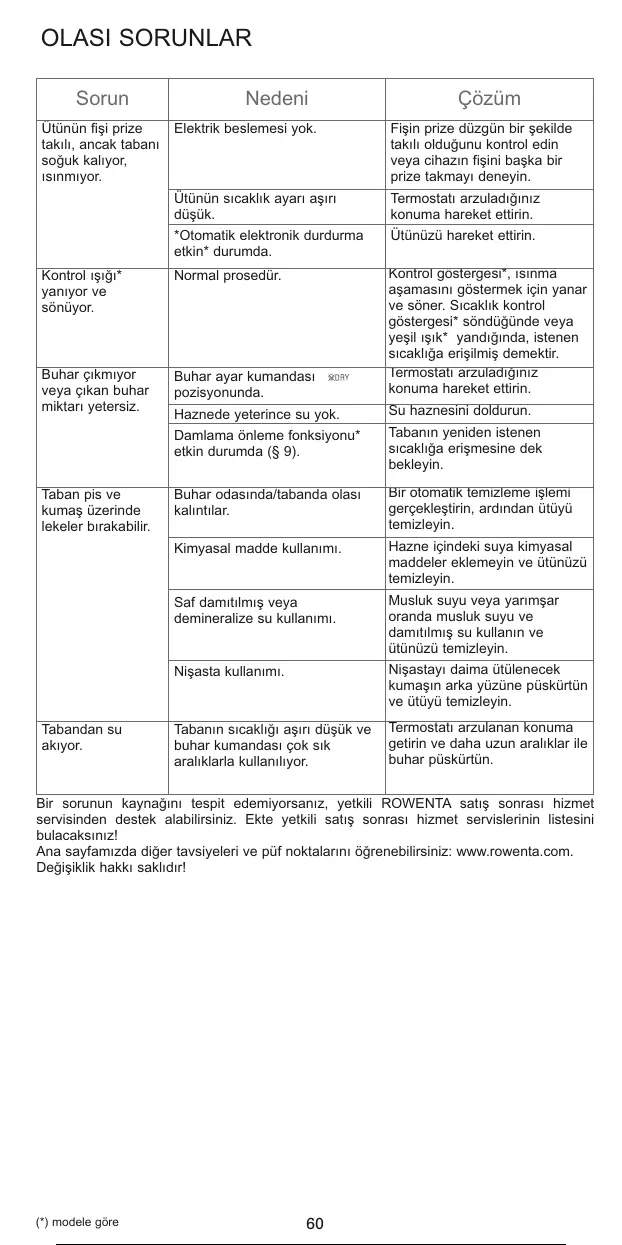 OLASI SORUNLAR

| Sorun | Nedeni | Çözüm |
|---|---|---|
| Ütünün fişi prize takılı, ancak tabanı soğuk kalıyor, ısınmıyor. | Elektrik beslemesi yok. | Fişin prize düzgün bir şekilde takılı olduğunu kontrol edin veya cihazın fişini başka bir prize takmayı deneyin. |
| | Ütünün sıcaklık ayarı aşırı düşük. | Termostatı arzuladığınız konuma hareket ettirin. |
| | *Otomatik elektronik durdurma etkin* durumda. | Ütünüzü hareket ettirin. |
| Kontrol ışığı* yanıyor ve sönüyor. | Normal prosedür. | Kontrol göstergesi*, ısınma aşamasını göstermek için yanar ve söner. Sıcaklık kontrol göstergesi* söndüğünde veya yeşil ışık* yandığında, istenen sıcaklığa erişilmiş demektir. |
| Buhar çıkmıyor veya çıkan buhar miktarı yetersiz. | Buhar ayar kumandası DRY pozisyonunda. | Termostatı arzuladığınız konuma hareket ettirin. |
| | Haznede yeterince su yok. | Su haznesini doldurun. |
| | Damlama önleme fonksiyonu* etkin durumda (§ 9). | Tabanın yeniden istenen sıcaklığa erişmesine dek bekleyin. |
| Taban pis ve kumaş üzerinde lekeler bırakabilir. | Buhar odasında/tabanda olası kalıntılar. | Bir otomatik temizleme işlemi gerçekleştirin, ardından ütüyü temizleyin. |
| | Kimyasal madde kullanımı. | Hazne içindeki suya kimyasal maddeler eklemeyin ve ütünüzü temizleyin. |
| | Saf damıtılmış veya demineralize su kullanımı. | Musluk suyu veya yarımşar oranda musluk suyu ve damıtılmış su kullanın ve ütünüzü temizleyin. |
| | Nişasta kullanımı. | Nişastayı daima ütülenecek kumaşın arka yüzüne püskürtün ve ütüyü temizleyin. |
| Tabandan su akıyor. | Tabanın sıcaklığı aşırı düşük ve buhar kumandası çok sık aralıklarla kullanılıyor. | Termostatı arzulanan konuma getirin ve daha uzun aralıklar ile buhar püskürtün. |

Bir sorunun kaynağını tespit edemiyorsanız, yetkili ROWENTA satış sonrası hizmet servisinden destek alabilirsiniz. Ekte yetkili satış sonrası hizmet servislerinin listesini bulacaksınız!
Ana sayfamızda diğer tavsiyeleri ve püf noktalarını öğrenebilirsiniz: www.rowenta.com.
Değişiklik hakkı saklıdır!

(*) modele göre

60